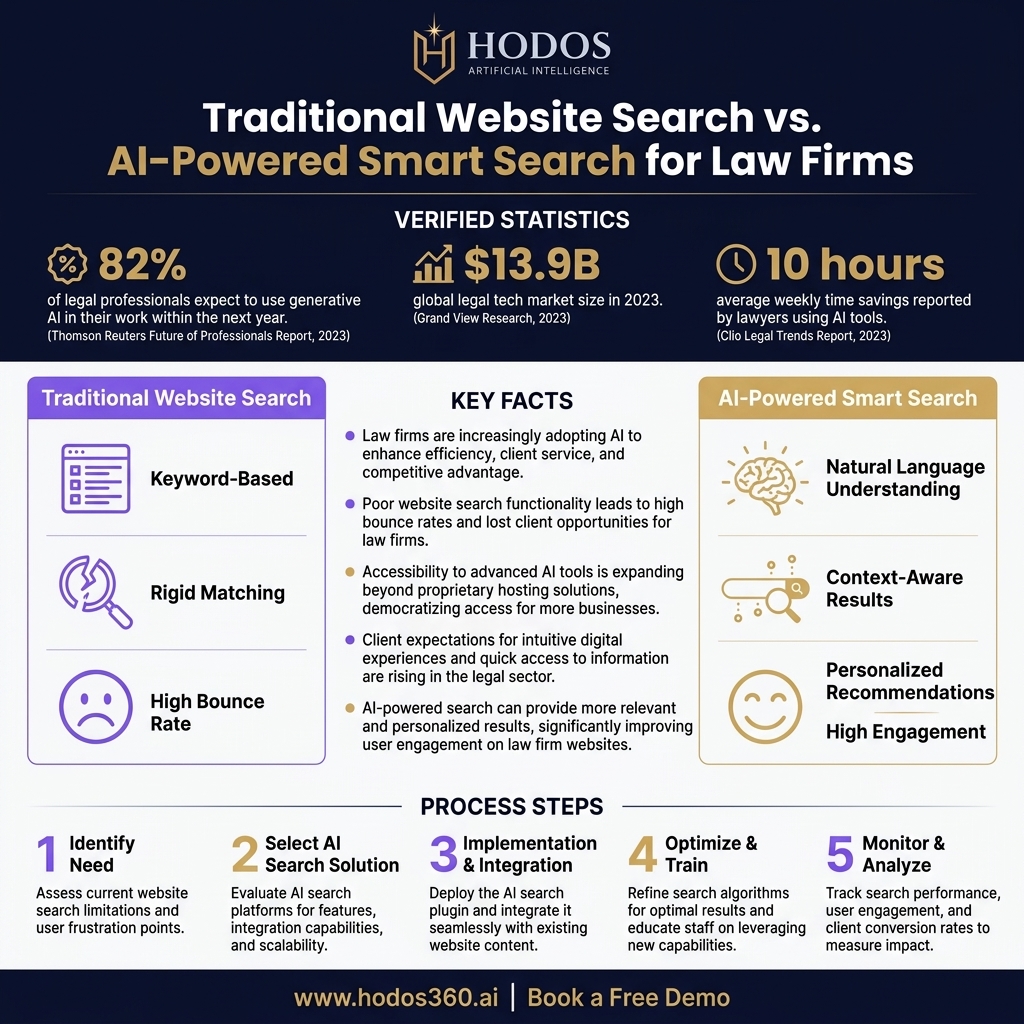 HODOS
ARTIFICIAL INTELLIGENCE

Traditional Website Search vs. AI-Powered Smart Search for Law Firms

VERIFIED STATISTICS

82%
of legal professionals expect to use generative AI in their work within the next year.
(Thomson Reuters Future of Professionals Report, 2023)

$13.9B
global legal tech market size in 2023.
(Grand View Research, 2023)

10 hours
average weekly time savings reported by lawyers using AI tools.
(Clio Legal Trends Report, 2023)

Traditional Website Search

Keyword-Based

Rigid Matching

High Bounce Rate

KEY FACTS

Law firms are increasingly adopting AI to enhance efficiency, client service, and competitive advantage.

Poor website search functionality leads to high bounce rates and lost client opportunities for law firms.

Accessibility to advanced AI tools is expanding beyond proprietary hosting solutions, democratizing access for more businesses.

Client expectations for intuitive digital experiences and quick access to information are rising in the legal sector.

AI-powered search can provide more relevant and personalized results, significantly improving user engagement on law firm websites.

AI-Powered Smart Search

Natural Language Understanding

Context-Aware Results

Personalized Recommendations

High Engagement

PROCESS STEPS

1 Identify Need
Assess current website search limitations and user frustration points.

2 Select AI Search Solution
Evaluate AI search platforms for features, integration capabilities, and scalability.

3 Implementation & Integration
Deploy the AI search plugin and integrate it seamlessly with existing website content.

4 Optimize & Train
Refine search algorithms for optimal results and educate staff on leveraging new capabilities.

5 Monitor & Analyze
Track search performance, user engagement, and client conversion rates to measure impact.

www.hodos360.ai | Book a Free Demo